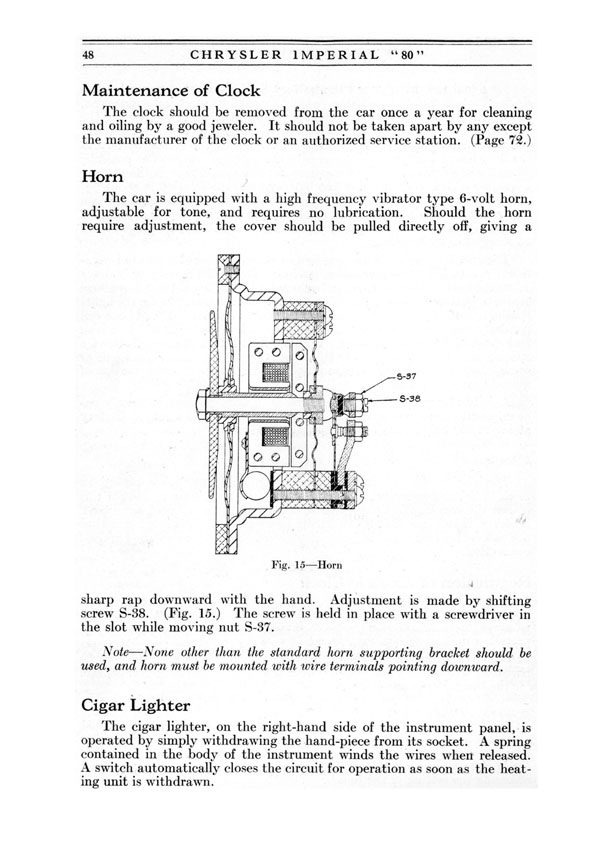 48 CHRYSLER IMPERIAL "80"

Maintenance of Clock

The clock should be removed from the car once a year for cleaning and oiling by a good jeweler. It should not be taken apart by any except the manufacturer of the clock or an authorized service station. (Page 72.)

Horn

The car is equipped with a high frequency vibrator type 6-volt horn, adjustable for tone, and requires no lubrication. Should the horn require adjustment, the cover should be pulled directly off, giving a

S-37
S-38

Fig. 15—Horn

sharp rap downward with the hand. Adjustment is made by shifting screw S-38. (Fig. 15.) The screw is held in place with a screwdriver in the slot while moving nut S-37.

Note—None other than the standard horn supporting bracket should be used, and horn must be mounted with wire terminals pointing downward.

Cigar Lighter

The cigar lighter, on the right-hand side of the instrument panel, is operated by simply withdrawing the hand-piece from its socket. A spring contained in the body of the instrument winds the wires when released. A switch automatically closes the circuit for operation as soon as the heating unit is withdrawn.